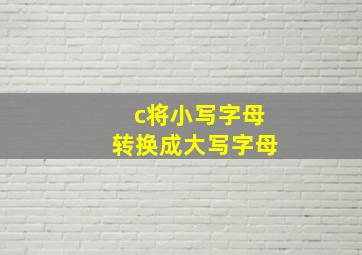 c将小写字母
转换成大写字母